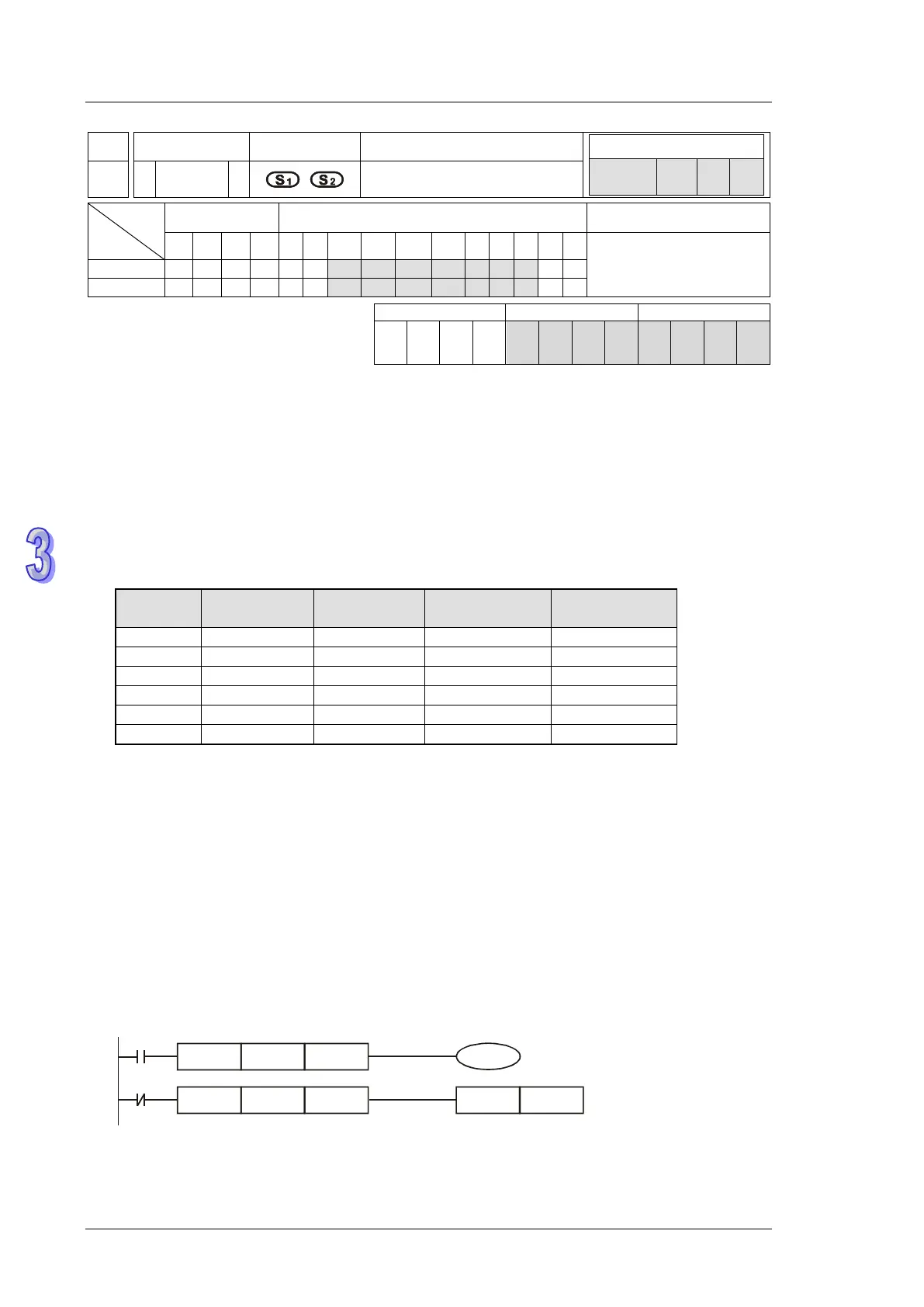 $S_1$ $S_2$

3